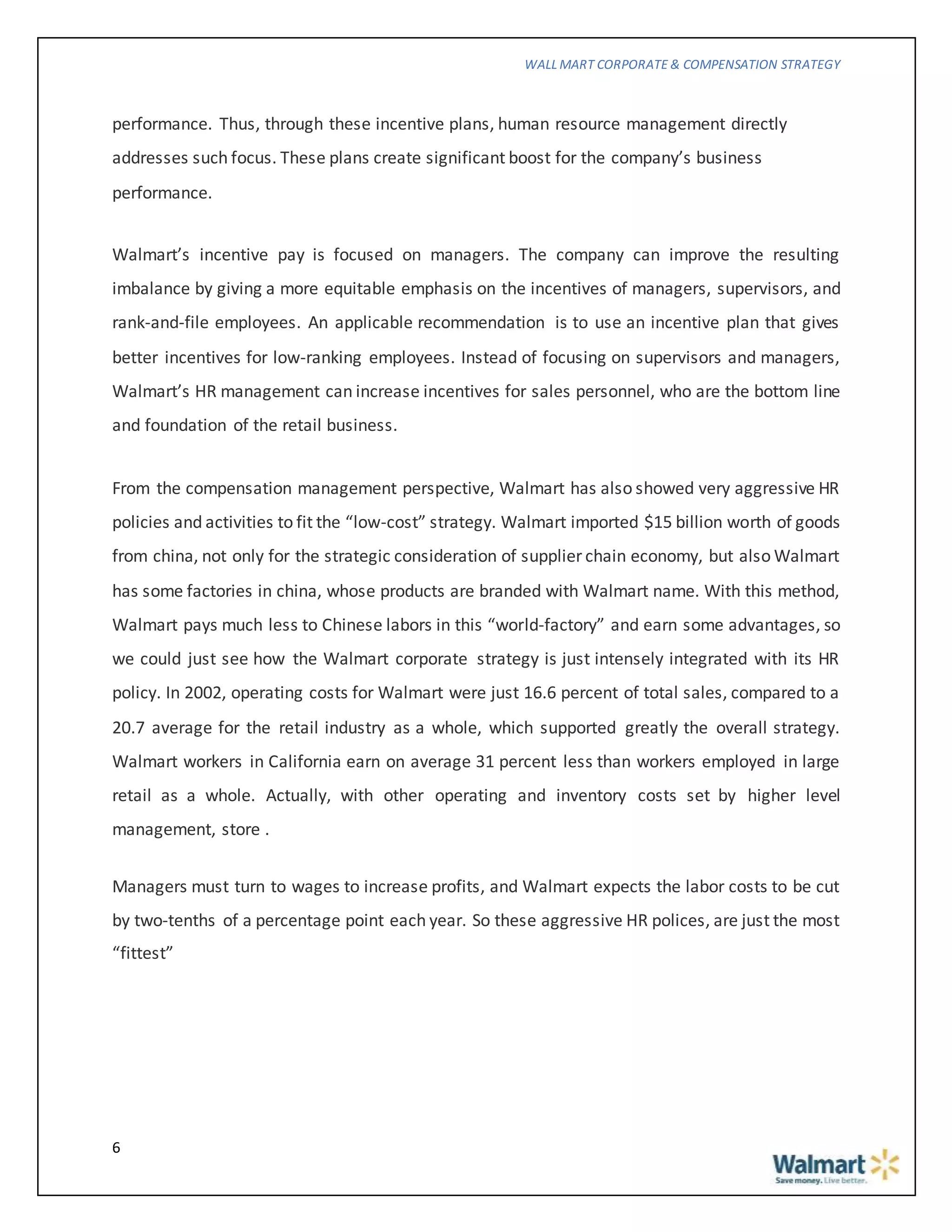 WALL MART CORPORATE & COMPENSATION STRATEGY

performance. Thus, through these incentive plans, human resource management directly addresses such focus. These plans create significant boost for the company's business performance.

Walmart's incentive pay is focused on managers. The company can improve the resulting imbalance by giving a more equitable emphasis on the incentives of managers, supervisors, and rank-and-file employees. An applicable recommendation is to use an incentive plan that gives better incentives for low-ranking employees. Instead of focusing on supervisors and managers, Walmart's HR management can increase incentives for sales personnel, who are the bottom line and foundation of the retail business.

From the compensation management perspective, Walmart has also showed very aggressive HR policies and activities to fit the "low-cost" strategy. Walmart imported \$15 billion worth of goods from china, not only for the strategic consideration of supplier chain economy, but also Walmart has some factories in china, whose products are branded with Walmart name. With this method, Walmart pays much less to Chinese labors in this "world-factory" and earn some advantages, so we could just see how the Walmart corporate strategy is just intensely integrated with its HR policy. In 2002, operating costs for Walmart were just 16.6 percent of total sales, compared to a 20.7 average for the retail industry as a whole, which supported greatly the overall strategy. Walmart workers in California earn on average 31 percent less than workers employed in large retail as a whole. Actually, with other operating and inventory costs set by higher level management, store .

Managers must turn to wages to increase profits, and Walmart expects the labor costs to be cut by two-tenths of a percentage point each year. So these aggressive HR polices, are just the most "fittest"

6

Walmart
Save money. Live better.